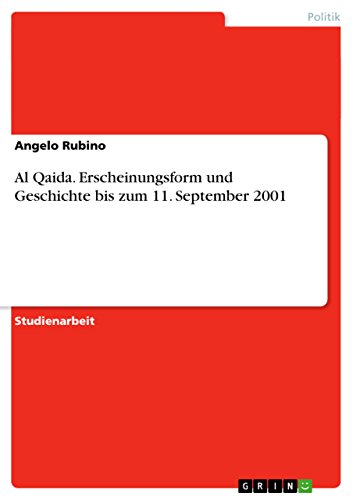 Politik

Angelo Rubino

Al Qaida. Erscheinungsform und Geschichte bis zum 11. September 2001

Studienarbeit

GRIN